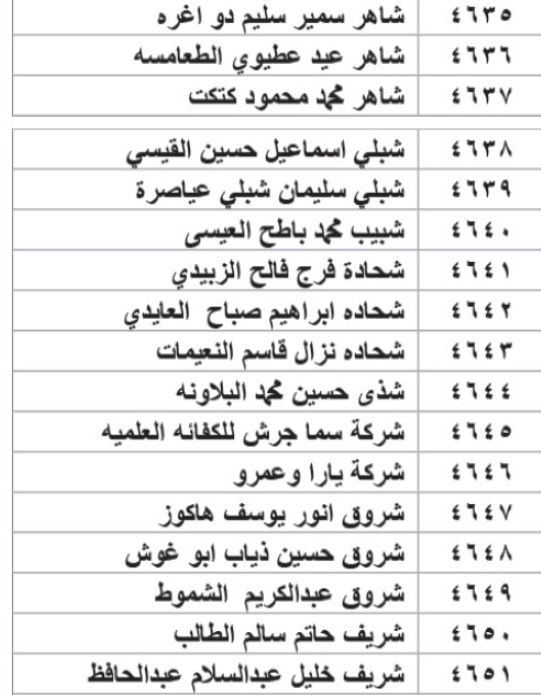 | ٤٦٣٥ | شاهر سمير سليم دو اغره |
|---|---|
| ٤٦٣٦ | شاهر عيد عطيوي الطعامسه |
| ٤٦٣٧ | شاهر محمد محمود كتكت |

| ٤٦٣٨ | شبلي اسماعيل حسين القيسي |
|---|---|
| ٤٦٣٩ | شبلي سليمان شبلي عياصرة |
| ٤٦٤٠ | شبيب محمد باطح العيسى |
| ٤٦٤١ | شحادة فرج فالح الزبيدي |
| ٤٦٤٢ | شحاده ابراهيم صباح العايدي |
| ٤٦٤٣ | شحاده نزال قاسم النعيمات |
| ٤٦٤٤ | شذى حسين محمد البلاونه |
| ٤٦٤٥ | شركة سما جرش للكفائه العلميه |
| ٤٦٤٦ | شركة يارا وعمرو |
| ٤٦٤٧ | شروق انور يوسف هاكوز |
| ٤٦٤٨ | شروق حسين ذياب ابو غوش |
| ٤٦٤٩ | شروق عبدالكريم الشموط |
| ٤٦٥٠ | شريف حاتم سالم الطالب |
| ٤٦٥١ | شريف خليل عبدالسلام عبدالحافظ |